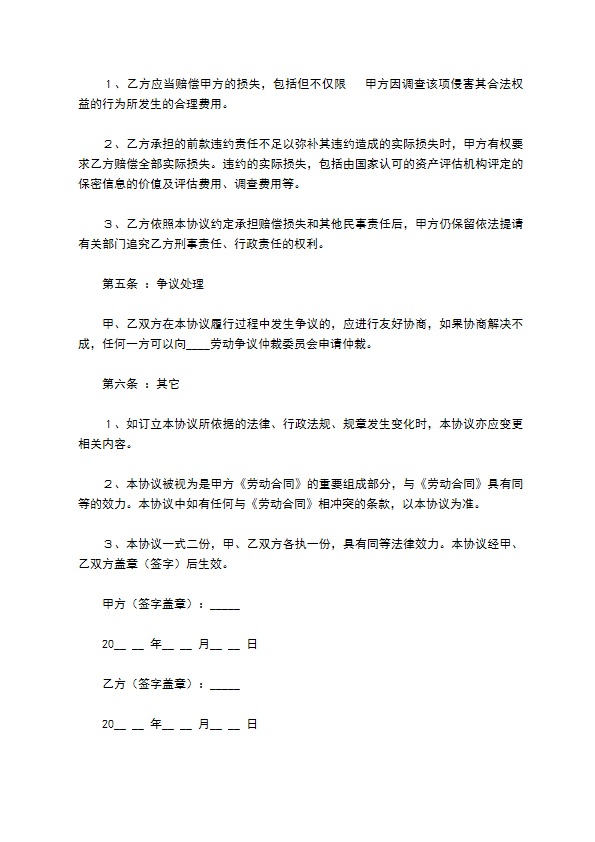 １、乙方应当赔偿甲方的损失，包括但不仅限 甲方因调查该项侵害其合法权益的行为所发生的合理费用。

２、乙方承担的前款违约责任不足以弥补其违约造成的实际损失时，甲方有权要求乙方赔偿全部实际损失。违约的实际损失，包括由国家认可的资产评估机构评定的保密信息的价值及评估费用、调查费用等。

３、乙方依照本协议约定承担赔偿损失和其他民事责任后，甲方仍保留依法提请有关部门追究乙方刑事责任、行政责任的权利。

第五条 ：争议处理

甲、乙双方在本协议履行过程中发生争议的，应进行友好协商，如果协商解决不成，任何一方可以向____劳动争议仲裁委员会申请仲裁。

第六条 ：其它

１、如订立本协议所依据的法律、行政法规、规章发生变化时，本协议亦应变更相关内容。

２、本协议被视为是甲方《劳动合同》的重要组成部分，与《劳动合同》具有同等的效力。本协议中如有任何与《劳动合同》相冲突的条款，以本协议为准。

３、本协议一式二份，甲、乙双方各执一份，具有同等法律效力。本协议经甲、乙双方盖章（签字）后生效。

甲方（签字盖章）：_____

20__ __ 年__ __ 月__ __ 日

乙方（签字盖章）：_____

20__ __ 年__ __ 月__ __ 日